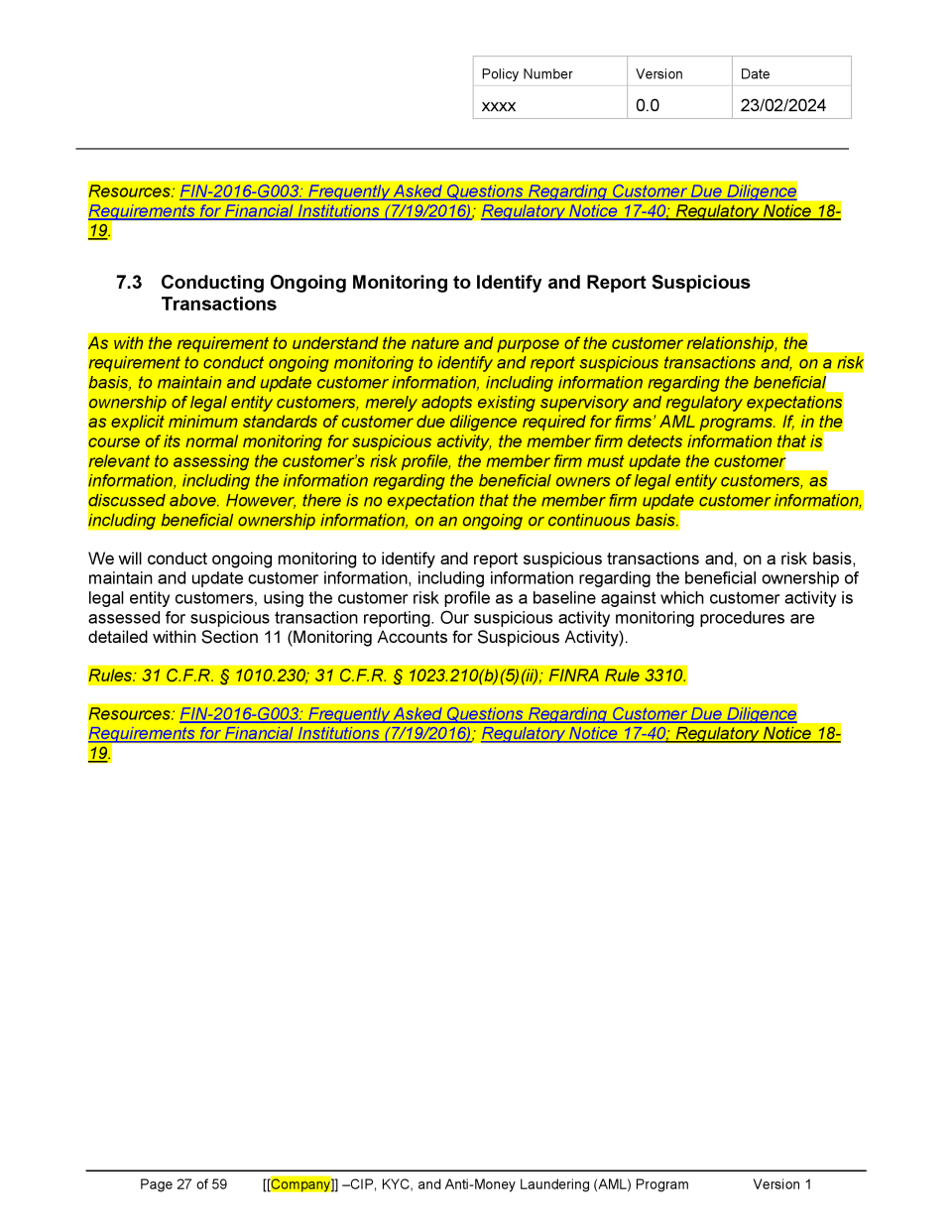 | Policy Number | Version | Date |
|---|---|---|
| xxxx | 0.0 | 23/02/2024 |

Resources: FIN-2016-G003: Frequently Asked Questions Regarding Customer Due Diligence Requirements for Financial Institutions (7/19/2016); Regulatory Notice 17-40; Regulatory Notice 18-19.

7.3 Conducting Ongoing Monitoring to Identify and Report Suspicious Transactions

As with the requirement to understand the nature and purpose of the customer relationship, the requirement to conduct ongoing monitoring to identify and report suspicious transactions and, on a risk basis, to maintain and update customer information, including information regarding the beneficial ownership of legal entity customers, merely adopts existing supervisory and regulatory expectations as explicit minimum standards of customer due diligence required for firms' AML programs. If, in the course of its normal monitoring for suspicious activity, the member firm detects information that is relevant to assessing the customer's risk profile, the member firm must update the customer information, including the information regarding the beneficial owners of legal entity customers, as discussed above. However, there is no expectation that the member firm update customer information, including beneficial ownership information, on an ongoing or continuous basis.

We will conduct ongoing monitoring to identify and report suspicious transactions and, on a risk basis, maintain and update customer information, including information regarding the beneficial ownership of legal entity customers, using the customer risk profile as a baseline against which customer activity is assessed for suspicious transaction reporting. Our suspicious activity monitoring procedures are detailed within Section 11 (Monitoring Accounts for Suspicious Activity).

Rules: 31 C.F.R. § 1010.230; 31 C.F.R. § 1023.210(b)(5)(ii); FINRA Rule 3310.

Resources: FIN-2016-G003: Frequently Asked Questions Regarding Customer Due Diligence Requirements for Financial Institutions (7/19/2016); Regulatory Notice 17-40; Regulatory Notice 18-19.

Page 27 of 59 [[Company]] –CIP, KYC, and Anti-Money Laundering (AML) Program Version 1